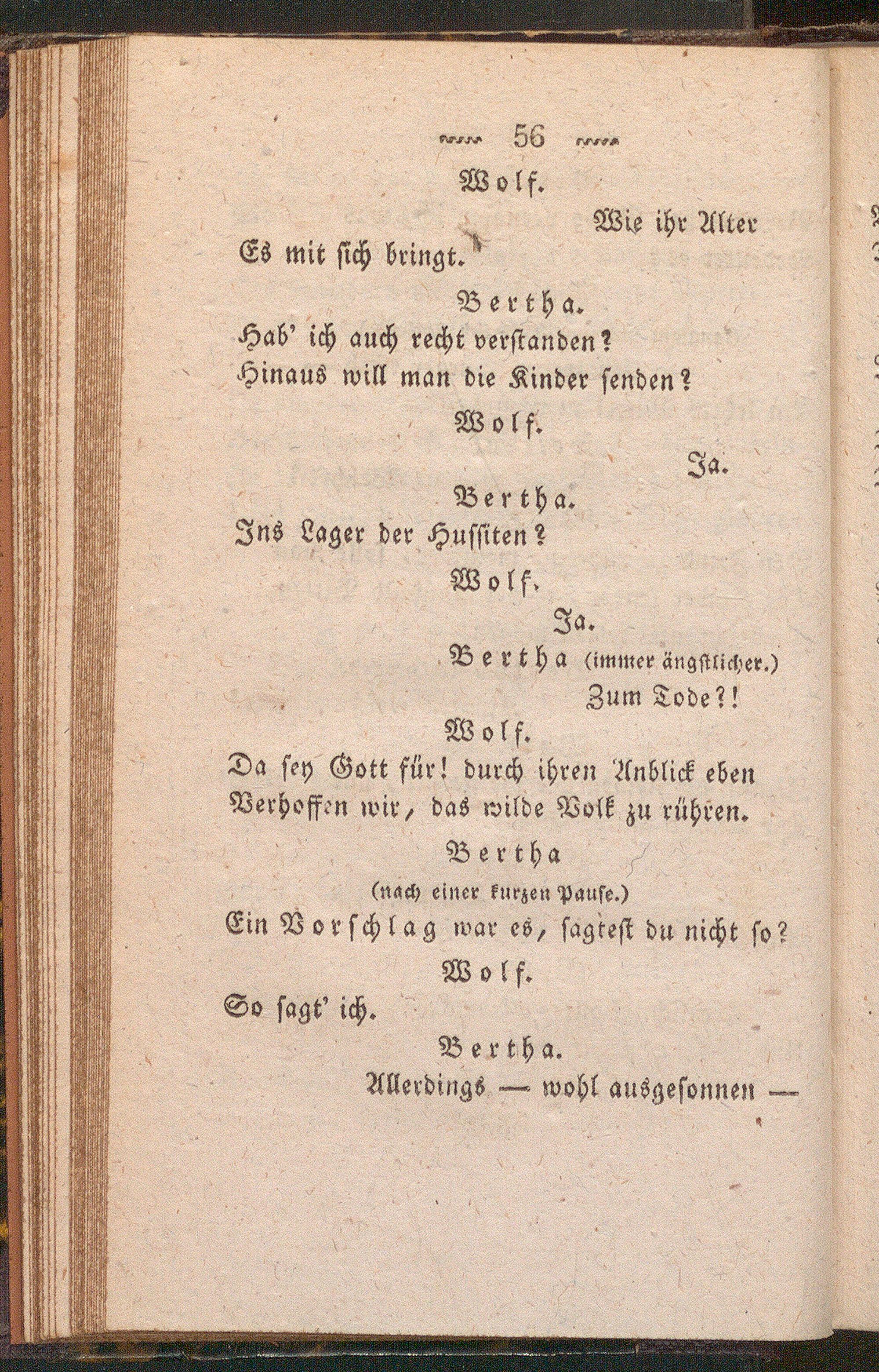 56

Wolf.

Wie ihr Alter Es mit sich bringt.

Bertha.

Hab' ich auch recht verstanden?
Hinaus will man die Kinder senden?

Wolf.

Ja.

Bertha.

Ins Lager der Hussiten?

Wolf.

Ja.

Bertha (immer ängstlicher.)

Zum Tode?!

Wolf.

Da sey Gott für! durch ihren Anblick eben
Verhoffen wir, das wilde Volk zu rühren.

Bertha
(nach einer kurzen Pause.)

Ein Vorschlag war es, sagtest du nicht so?

Wolf.

So sagt' ich.

Bertha.

Allerdings — wohl ausgesonnen —